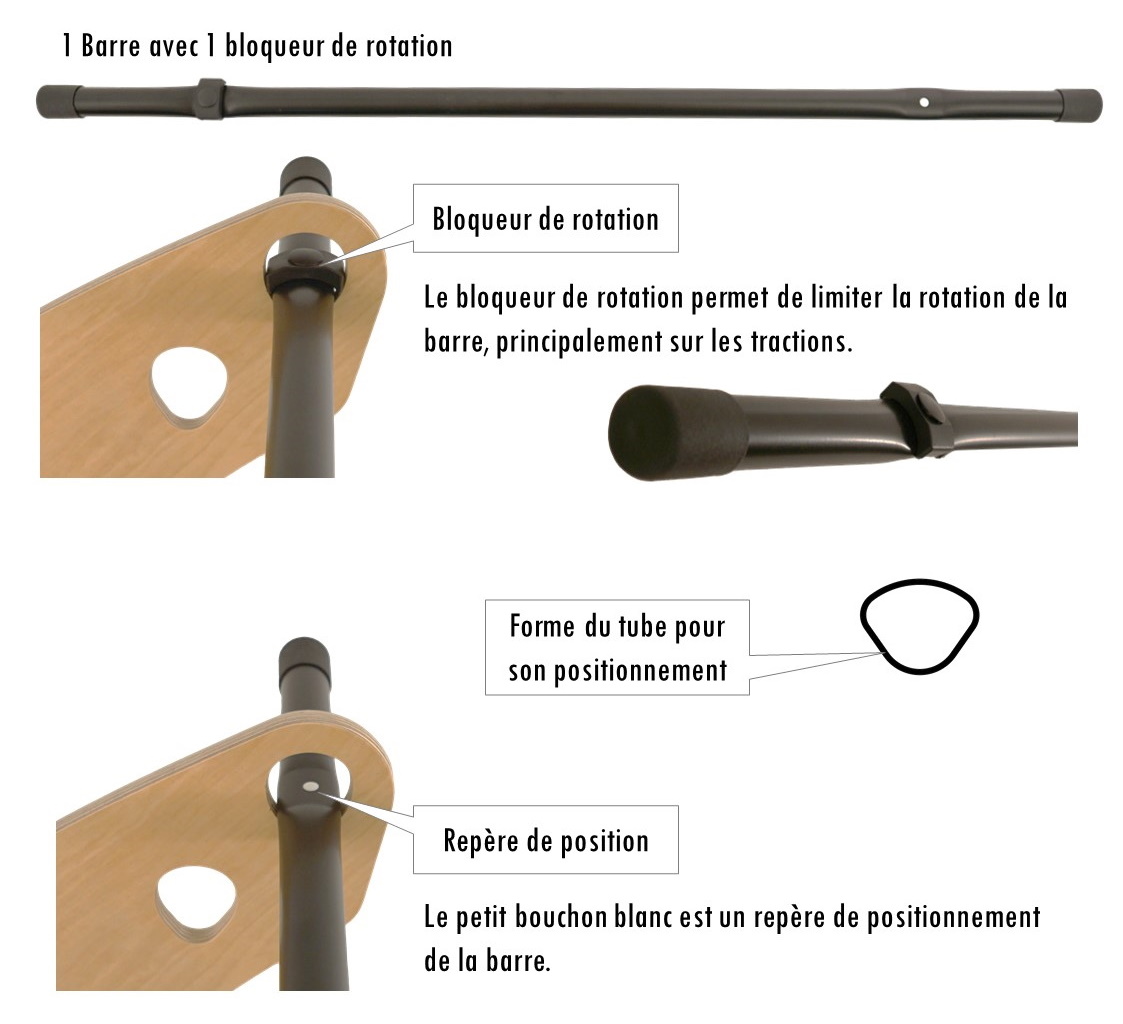 1 Barre avec 1 bloqueur de rotation

Bloqueur de rotation

Le bloqueur de rotation permet de limiter la rotation de la barre, principalement sur les tractions.

Forme du tube pour son positionnement

Repère de position

Le petit bouchon blanc est un repère de positionnement de la barre.